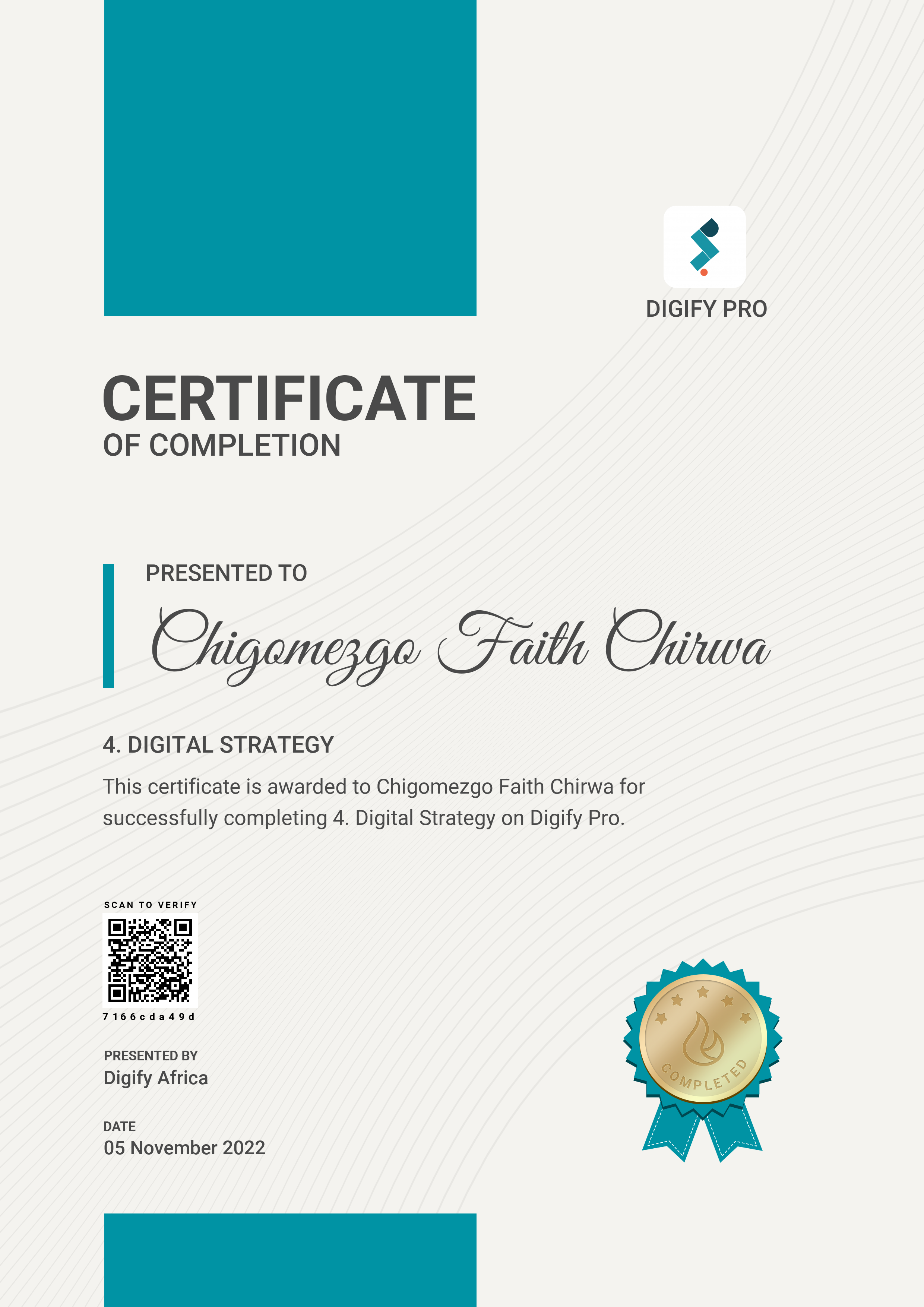 DIGIFY PRO

CERTIFICATE
OF COMPLETION

PRESENTED TO

Chigomezgo Faith Chirwa

4. DIGITAL STRATEGY

This certificate is awarded to Chigomezgo Faith Chirwa for successfully completing 4. Digital Strategy on Digify Pro.

SCAN TO VERIFY

7166cda49d

PRESENTED BY
Digify Africa

DATE
05 November 2022

COMPLETED